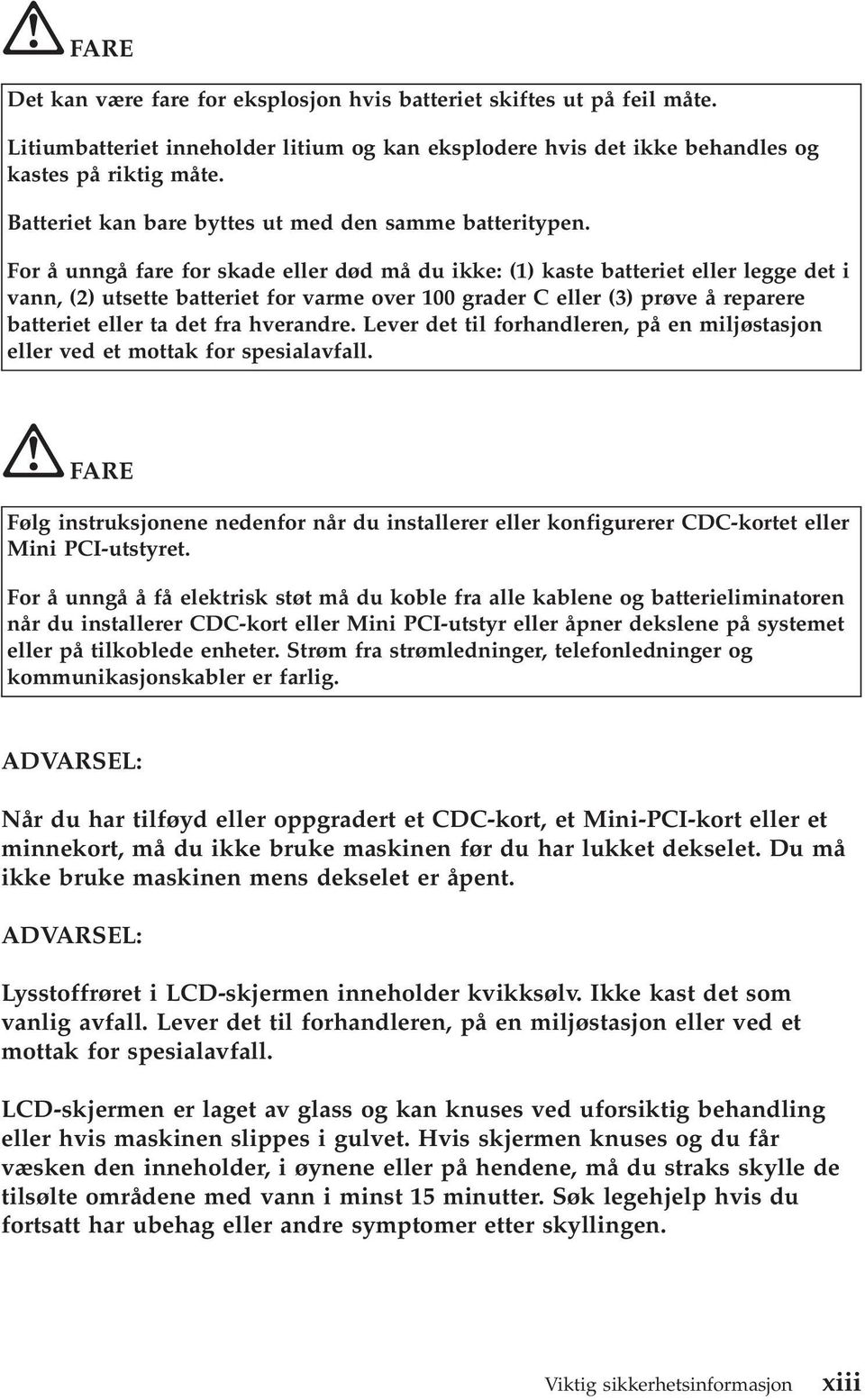 FARE

Det kan være fare for eksplosjon hvis batteriet skiftes ut på feil måte.

Litiumbatteriet inneholder litium og kan eksplodere hvis det ikke behandles og kastes på riktig måte.

Batteriet kan bare byttes ut med den samme batteritypen.

For å unngå fare for skade eller død må du ikke: (1) kaste batteriet eller legge det i vann, (2) utsette batteriet for varme over 100 grader C eller (3) prøve å reparere batteriet eller ta det fra hverandre. Lever det til forhandleren, på en miljøstasjon eller ved et mottak for spesialavfall.

FARE

Følg instruksjonene nedenfor når du installerer eller konfigurerer CDC-kortet eller Mini PCI-utstyret.

For å unngå å få elektrisk støt må du koble fra alle kablene og batterieliminatoren når du installerer CDC-kort eller Mini PCI-utstyr eller åpner dekslene på systemet eller på tilkoblede enheter. Strøm fra strømledninger, telefonledninger og kommunikasjonskabler er farlig.

ADVARSEL:

Når du har tilføyd eller oppgradert et CDC-kort, et Mini-PCI-kort eller et minnekort, må du ikke bruke maskinen før du har lukket dekselet. Du må ikke bruke maskinen mens dekselet er åpent.

ADVARSEL:

Lysstoffrøret i LCD-skjermen inneholder kvikksølv. Ikke kast det som vanlig avfall. Lever det til forhandleren, på en miljøstasjon eller ved et mottak for spesialavfall.

LCD-skjermen er laget av glass og kan knuses ved uforsiktig behandling eller hvis maskinen slippes i gulvet. Hvis skjermen knuses og du får væsken den inneholder, i øynene eller på hendene, må du straks skylle de tilsølte områdene med vann i minst 15 minutter. Søk legehjelp hvis du fortsatt har ubehag eller andre symptomer etter skyllingen.

Viktig sikkerhetsinformasjon xiii